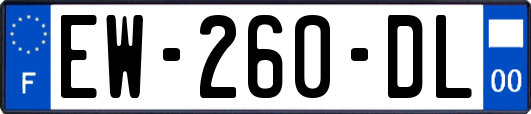 F
EW-260-DL
00